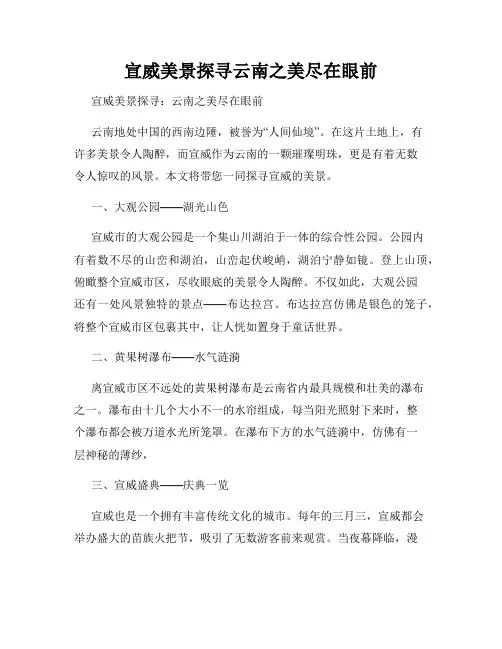 宣威美景探寻云南之美尽在眼前

宣威美景探寻：云南之美尽在眼前

云南地处中国的西南边陲，被誉为“人间仙境”。在这片土地上，有许多美景令人陶醉，而宣威作为云南的一颗璀璨明珠，更是有着无数令人惊叹的风景。本文将带您一同探寻宣威的美景。

一、大观公园——湖光山色

宣威市的大观公园是一个集山川湖泊于一体的综合性公园。公园内有着数不尽的山峦和湖泊，山峦起伏峻峭，湖泊宁静如镜。登上山顶，俯瞰整个宣威市区，尽收眼底的美景令人陶醉。不仅如此，大观公园还有一处风景独特的景点——布达拉宫。布达拉宫仿佛是银色的笼子，将整个宣威市区包裹其中，让人恍如置身于童话世界。

二、黄果树瀑布——水气涟漪

离宣威市区不远处的黄果树瀑布是云南省内最具规模和壮美的瀑布之一。瀑布由十几个大小不一的水帘组成，每当阳光照射下来时，整个瀑布都会被万道水光所笼罩。在瀑布下方的水气涟漪中，仿佛有一层神秘的薄纱，

三、宣威盛典——庆典一览

宣威也是一个拥有丰富传统文化的城市。每年的三月三，宣威都会举办盛大的苗族火把节，吸引了无数游客前来观赏。当夜幕降临，漫